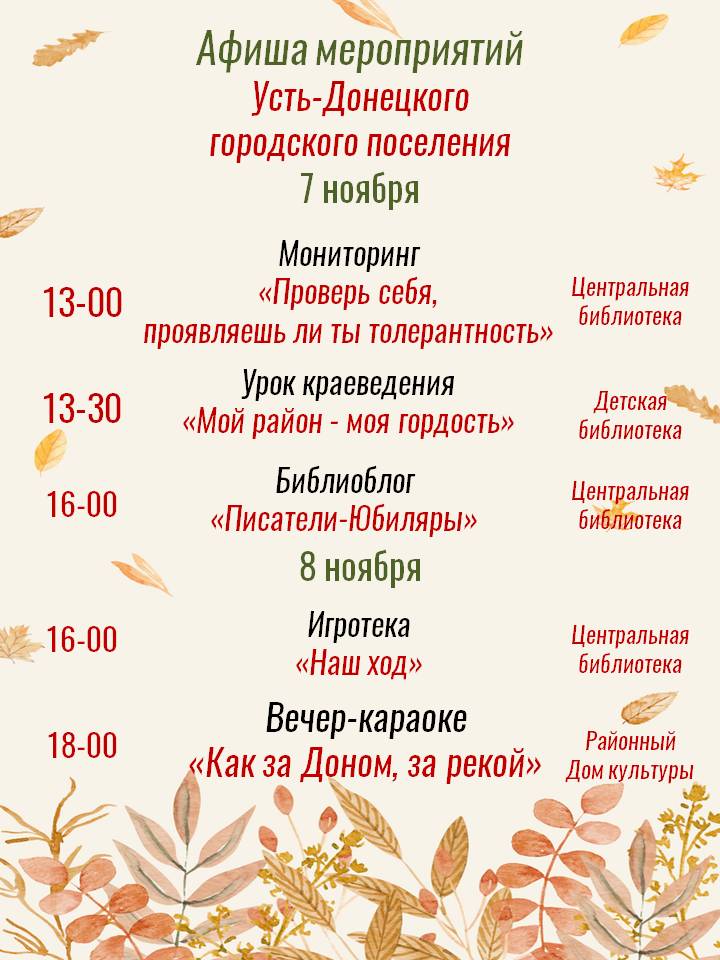 Афиша мероприятий
Усть-Донецкого городского поселения
7 ноября

13-00
Мониторинг
«Проверь себя, проявляешь ли ты толерантность»
Центральная библиотека

13-30
Урок краеведения
«Мой район - моя гордость»
Детская библиотека

16-00
Библиоблог
«Писатели-Юбиляры»
Центральная библиотека

8 ноября

16-00
Игротека
«Наш ход»
Центральная библиотека

18-00
Вечер-караоке
«Как за Доном, за рекой»
Районный Дом культуры